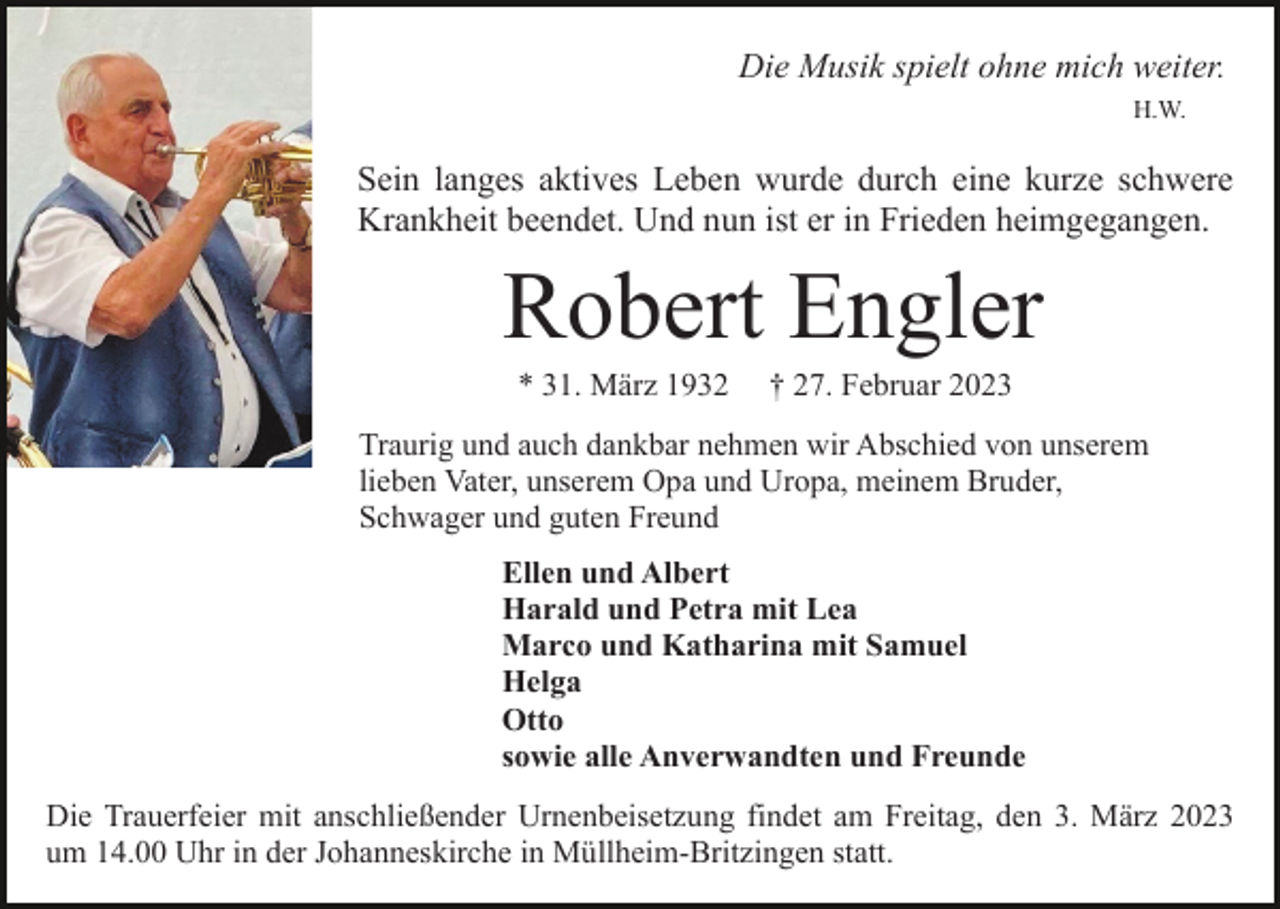 Die Musik spielt ohne mich weiter.
H.W.

Sein langes aktives Leben wurde durch eine kurze schwere Krankheit beendet. Und nun ist er in Frieden heimgegangen.

Robert Engler

* 31. März 1932 † 27. Februar 2023

Traurig und auch dankbar nehmen wir Abschied von unserem lieben Vater, unserem Opa und Uropa, meinem Bruder, Schwager und guten Freund

Ellen und Albert
Harald und Petra mit Lea
Marco und Katharina mit Samuel
Helga
Otto
sowie alle Anverwandten und Freunde

Die Trauerfeier mit anschließender Urnenbeisetzung findet am Freitag, den 3. März 2023 um 14.00 Uhr in der Johanneskirche in Müllheim-Britzingen statt.